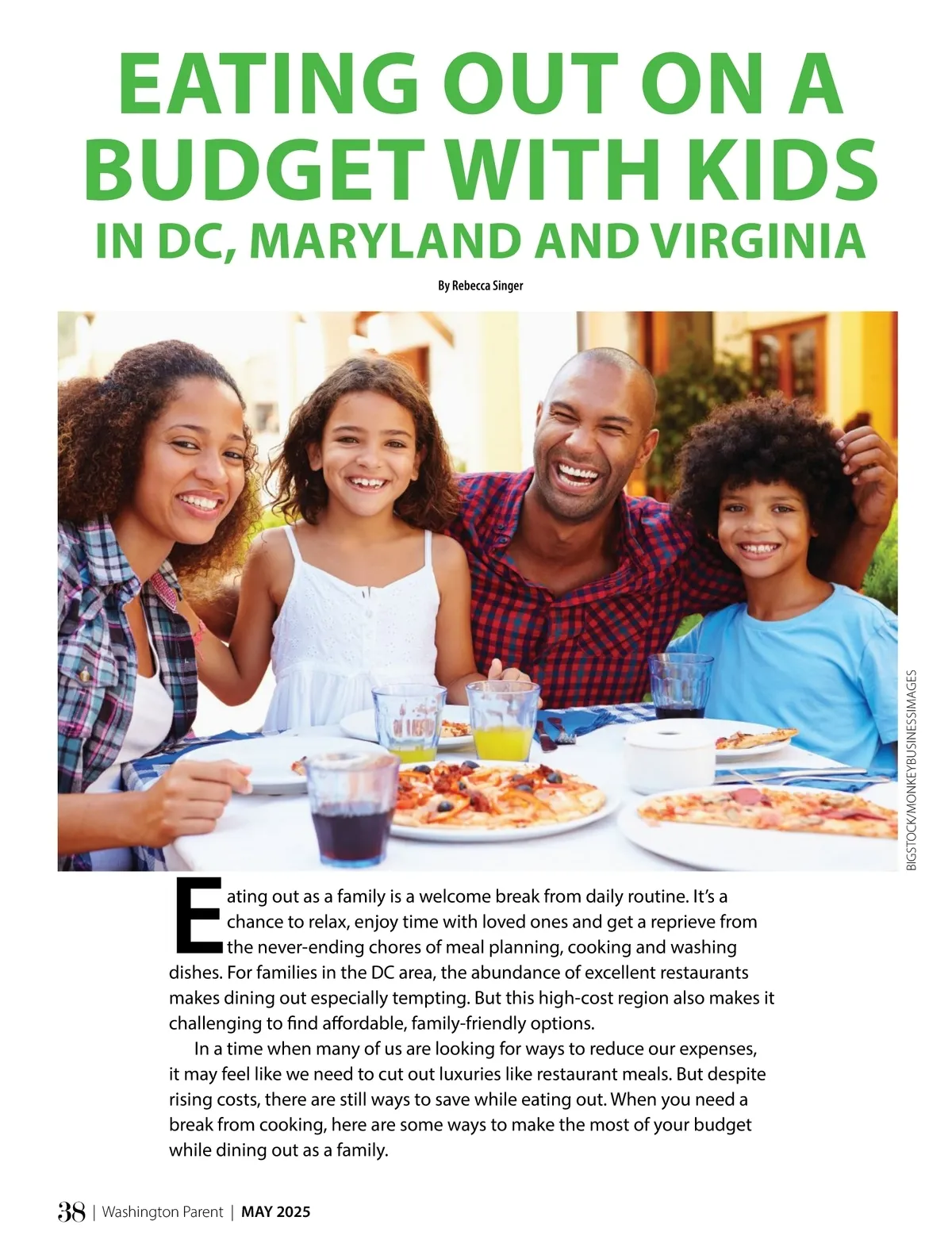 EATING OUT ON A BUDGET WITH KIDS
IN DC, MARYLAND AND VIRGINIA

By Rebecca Singer

BIGSTOCK/MONKEYBUSINESSIMAGES

Eating out as a family is a welcome break from daily routine. It's a chance to relax, enjoy time with loved ones and get a reprieve from the never-ending chores of meal planning, cooking and washing dishes. For families in the DC area, the abundance of excellent restaurants makes dining out especially tempting. But this high-cost region also makes it challenging to find affordable, family-friendly options.

In a time when many of us are looking for ways to reduce our expenses, it may feel like we need to cut out luxuries like restaurant meals. But despite rising costs, there are still ways to save while eating out. When you need a break from cooking, here are some ways to make the most of your budget while dining out as a family.

38 | Washington Parent | MAY 2025